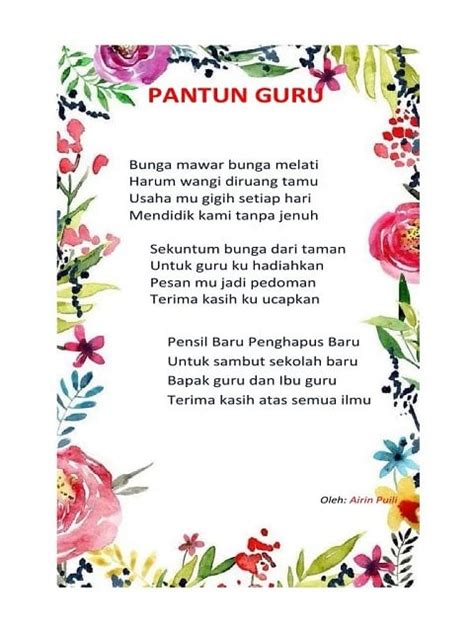 PANTUN GURU

Bunga mawar bunga melati
Harum wangi diruang tamu
Usaha mu gigih setiap hari
Mendidik kami tanpa jenuh

Sekuntum bunga dari taman
Untuk guru ku hadiahkan
Pesan mu jadi pedoman
Terima kasih ku ucapkan

Pensil Baru Penghapus Baru
Untuk sambut sekolah baru
Bapak guru dan Ibu guru
Terima kasih atas semua ilmu

Oleh: Airin Puili